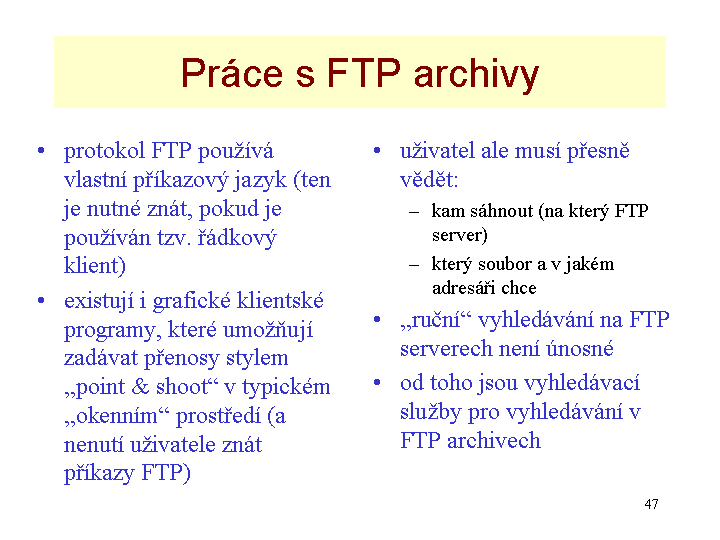 Práce s FTP archivy

• protokol FTP používá vlastní příkazový jazyk (ten je nutné znát, pokud je používán tzv. řádkový klient)
• existují i grafické klientské programy, které umožňují zadávat přenosy stylem „point & shoot“ v typickém „okenním“ prostředí (a nenutí uživatele znát příkazy FTP)

• uživatel ale musí přesně vědět:
– kam sáhnout (na který FTP server)
– který soubor a v jakém adresáři chce
• „ruční“ vyhledávání na FTP serverech není únosné
• od toho jsou vyhledávací služby pro vyhledávání v FTP archivech

47